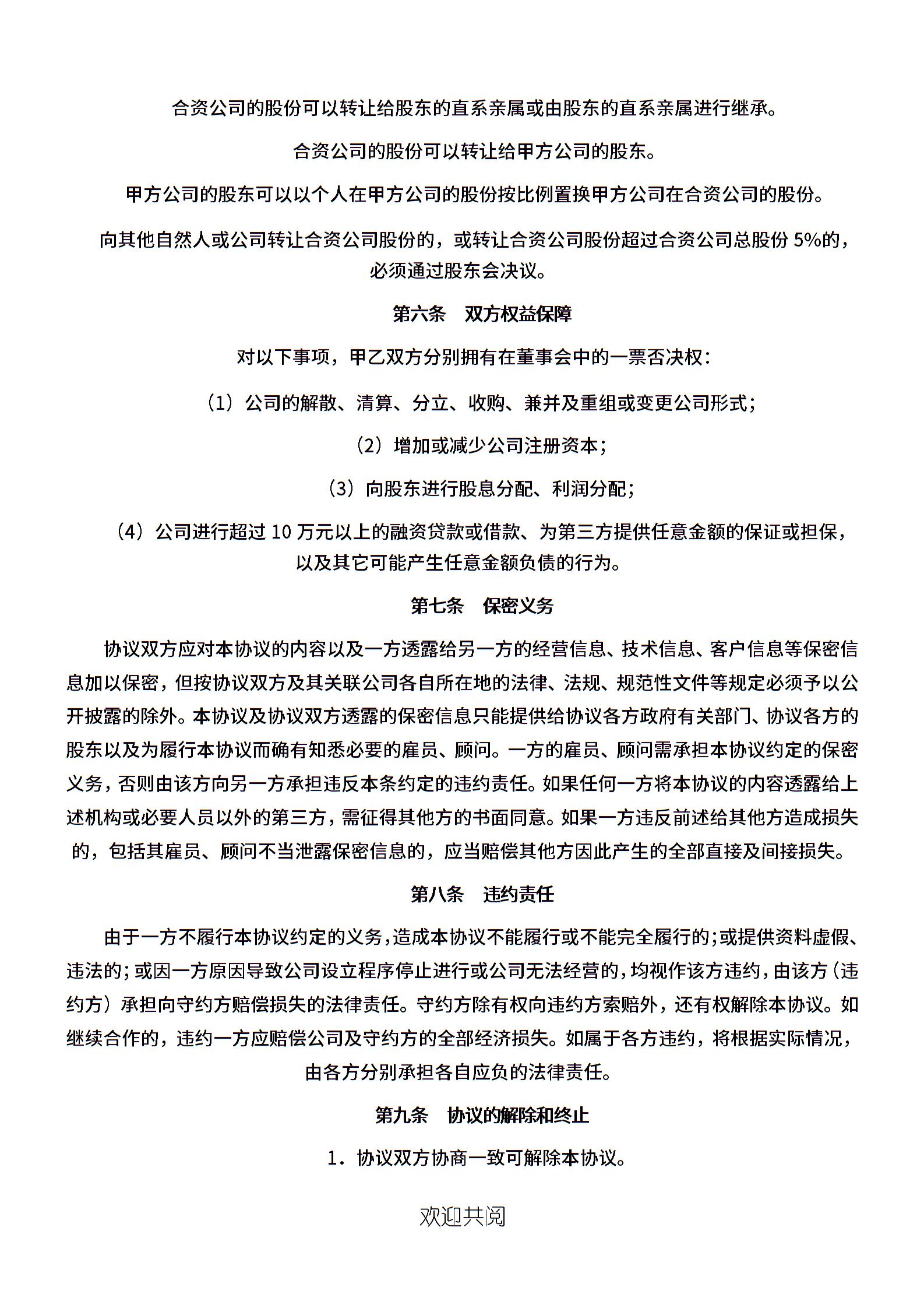 合资公司的股份可以转让给股东的直系亲属或由股东的直系亲属进行继承。

合资公司的股份可以转让给甲方公司的股东。

甲方公司的股东可以以个人在甲方公司的股份按比例置换甲方公司在合资公司的股份。

向其他自然人或公司转让合资公司股份的，或转让合资公司股份超过合资公司总股份 5%的，必须通过股东会决议。

第六条 双方权益保障

对以下事项，甲乙双方分别拥有在董事会中的一票否决权：

（1）公司的解散、清算、分立、收购、兼并及重组或变更公司形式；

（2）增加或减少公司注册资本；

（3）向股东进行股息分配、利润分配；

（4）公司进行超过 10 万元以上的融资贷款或借款、为第三方提供任意金额的保证或担保，以及其它可能产生任意金额负债的行为。

第七条 保密义务

协议双方应对本协议的内容以及一方透露给另一方的经营信息、技术信息、客户信息等保密信息加以保密，但按协议双方及其关联公司各自所在地的法律、法规、规范性文件等规定必须予以公开披露的除外。本协议及协议双方透露的保密信息只能提供给协议各方政府有关部门、协议各方的股东以及为履行本协议而确有知悉必要的雇员、顾问。一方的雇员、顾问需承担本协议约定的保密义务，否则由该方向另一方承担违反本条约定的违约责任。如果任何一方将本协议的内容透露给上述机构或必要人员以外的第三方，需征得其他方的书面同意。如果一方违反前述给其他方造成损失的，包括其雇员、顾问不当泄露保密信息的，应当赔偿其他方因此产生的全部直接及间接损失。

第八条 违约责任

由于一方不履行本协议约定的义务，造成本协议不能履行或不能完全履行的；或提供资料虚假、违法的；或因一方原因导致公司设立程序停止进行或公司无法经营的，均视作该方违约，由该方（违约方）承担向守约方赔偿损失的法律责任。守约方除有权向违约方索赔外，还有权解除本协议。如继续合作的，违约一方应赔偿公司及守约方的全部经济损失。如属于各方违约，将根据实际情况，由各方分别承担各自应负的法律责任。

第九条 协议的解除和终止

1．协议双方协商一致可解除本协议。

欢迎共阅